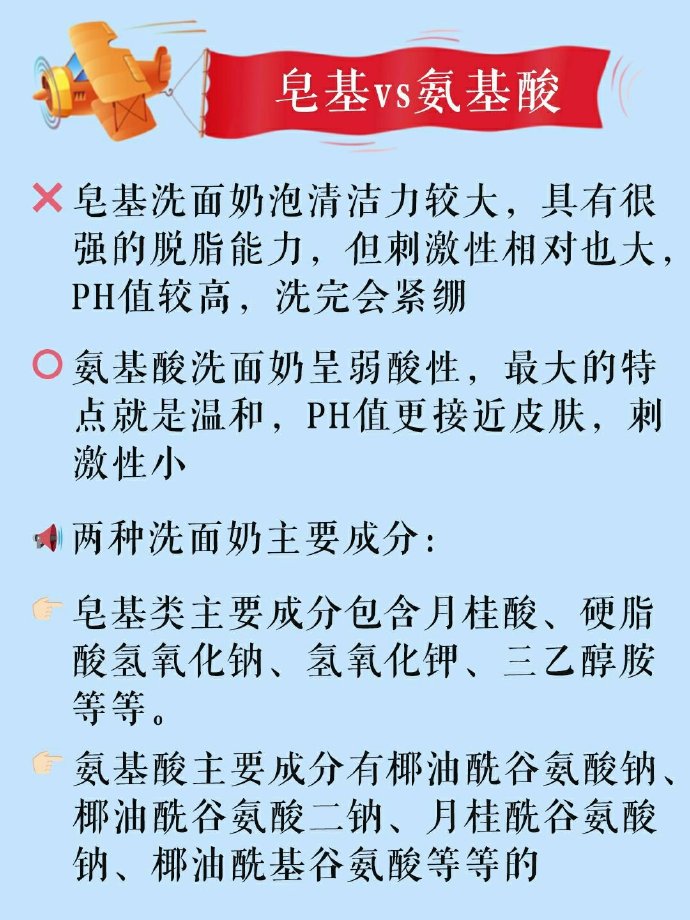 皂基vs氨基酸

皂基洗面奶泡清洁力较大，具有很强的脱脂能力，但刺激性相对也大，PH值较高，洗完会紧绷

氨基酸洗面奶呈弱酸性，最大的特点就是温和，PH值更接近皮肤，刺激性小

两种洗面奶主要成分：

皂基类主要成分包含月桂酸、硬脂酸氢氧化钠、氢氧化钾、三乙醇胺等等。

氨基酸主要成分有椰油酰谷氨酸钠、椰油酰谷氨酸二钠、月桂酰谷氨酸钠、椰油酰基谷氨酸等等的